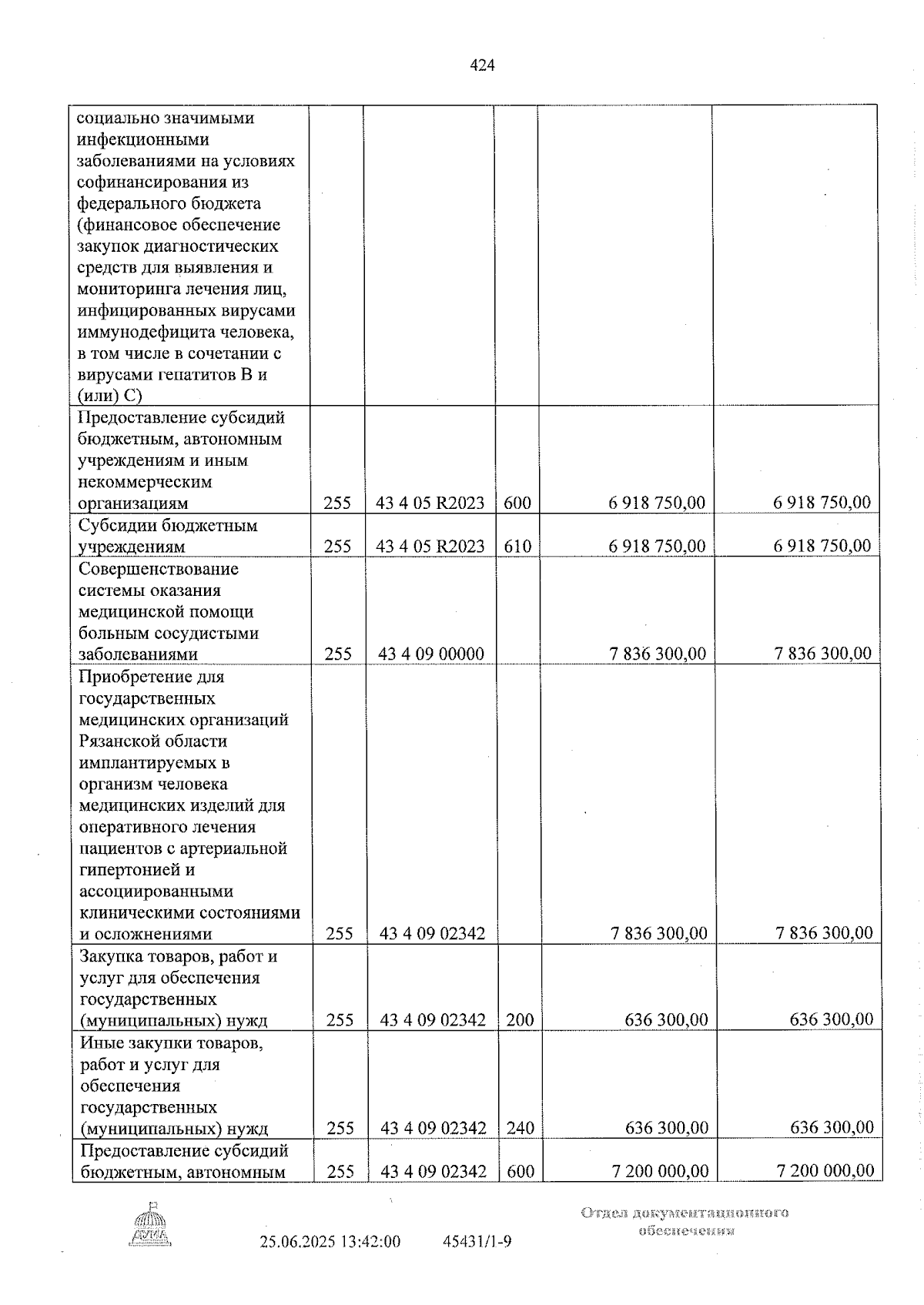 424

| социально значимыми инфекционными заболеваниями на условиях софинансирования из федерального бюджета (финансовое обеспечение закупок диагностических средств для выявления и мониторинга лечения лиц, инфицированных вирусами иммунодефицита человека, в том числе в сочетании с вирусами гепатитов B и (или) C) | | | | | |
|---|---|---|---|---|---|
| Предоставление субсидий бюджетным, автономным учреждениям и иным некоммерческим организациям | 255 | 43 4 05 R2023 | 600 | 6 918 750,00 | 6 918 750,00 |
| Субсидии бюджетным учреждениям | 255 | 43 4 05 R2023 | 610 | 6 918 750,00 | 6 918 750,00 |
| Совершенствование системы оказания медицинской помощи больным сосудистыми заболеваниями | 255 | 43 4 09 00000 | | 7 836 300,00 | 7 836 300,00 |
| Приобретение для государственных медицинских организаций Рязанской области имплантируемых в организм человека медицинских изделий для оперативного лечения пациентов с артериальной гипертонией и ассоциированными клиническими состояниями и осложнениями | 255 | 43 4 09 02342 | | 7 836 300,00 | 7 836 300,00 |
| Закупка товаров, работ и услуг для обеспечения государственных (муниципальных) нужд | 255 | 43 4 09 02342 | 200 | 636 300,00 | 636 300,00 |
| Иные закупки товаров, работ и услуг для обеспечения государственных (муниципальных) нужд | 255 | 43 4 09 02342 | 240 | 636 300,00 | 636 300,00 |
| Предоставление субсидий бюджетным, автономным | 255 | 43 4 09 02342 | 600 | 7 200 000,00 | 7 200 000,00 |

ДУМА

25.06.2025 13:42:00 45431/1-9

Отдел документационного обеспечения